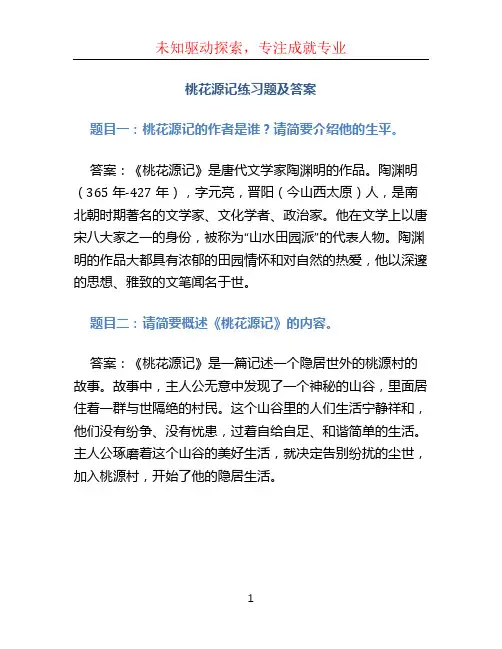 未知驱动探索，专注成就专业

桃花源记练习题及答案

题目一：桃花源记的作者是谁？请简要介绍他的生平。

答案：《桃花源记》是唐代文学家陶渊明的作品。陶渊明（365 年-427 年），字元亮，晋阳（今山西太原）人，是南北朝时期著名的文学家、文化学者、政治家。他在文学上以唐宋八大家之一的身份，被称为“山水田园派”的代表人物。陶渊明的作品大都具有浓郁的田园情怀和对自然的热爱，他以深邃的思想、雅致的文笔闻名于世。

题目二：请简要概述《桃花源记》的内容。

答案：《桃花源记》是一篇记述一个隐居世外的桃源村的故事。故事中，主人公无意中发现了一个神秘的山谷，里面居住着一群与世隔绝的村民。这个山谷里的人们生活宁静祥和，他们没有纷争、没有忧患，过着自给自足、和谐简单的生活。主人公琢磨着这个山谷的美好生活，就决定告别纷扰的尘世，加入桃源村，开始了他的隐居生活。

1